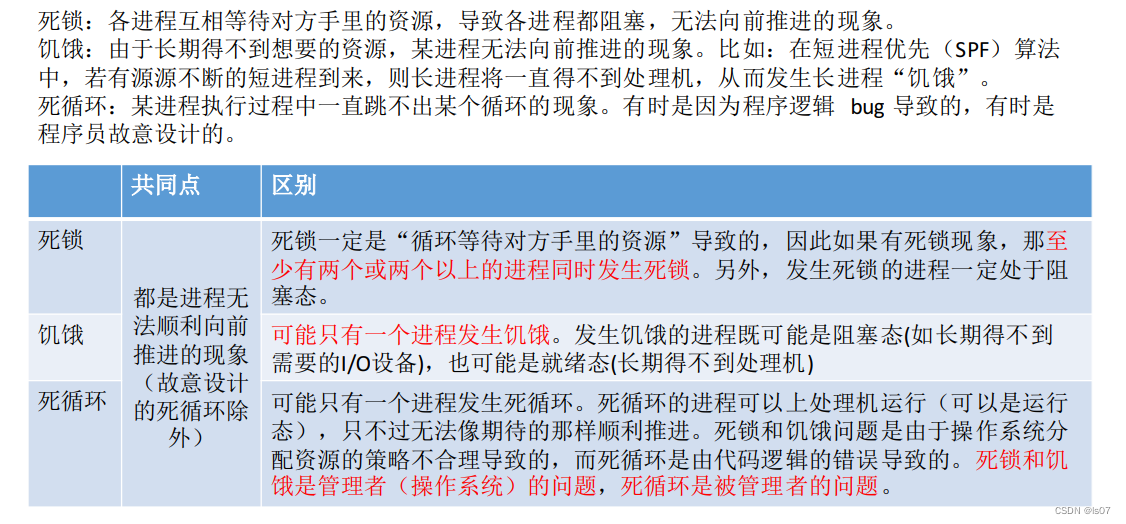 死锁：各进程互相等待对方手里的资源，导致各进程都阻塞，无法向前推进的现象。
饥饿：由于长期得不到想要的资源，某进程无法向前推进的现象。比如：在短进程优先（SPF）算法中，若有源源不断的短进程到来，则长进程将一直得不到处理机，从而发生长进程“饥饿”。
死循环：某进程执行过程中一直跳不出某个循环的现象。有时是因为程序逻辑 bug 导致的，有时是程序员故意设计的。

|  | 共同点 | 区别 |
|---|---|---|
| 死锁 | 都是进程无法顺利向前推进的现象（故意设计的死循环除外） | 死锁一定是“循环等待对方手里的资源”导致的，因此如果有死锁现象，那至少有两个或两个以上的进程同时发生死锁。另外，发生死锁的进程一定处于阻塞态。 |
| 饥饿 |  | 可能只有一个进程发生饥饿。发生饥饿的进程既可能是阻塞态(如长期得不到需要的I/O设备)，也可能是就绪态(长期得不到处理机) |
| 死循环 |  | 可能只有一个进程发生死循环。死循环的进程可以上处理机运行（可以是运行态），只不过无法像期待的那样顺利推进。死锁和饥饿问题是由于操作系统分配资源的策略不合理导致的，而死循环是由代码逻辑的错误导致的。死锁和饥饿是管理者（操作系统）的问题，死循环是被管理者的问题。 |

CSDN @ls07